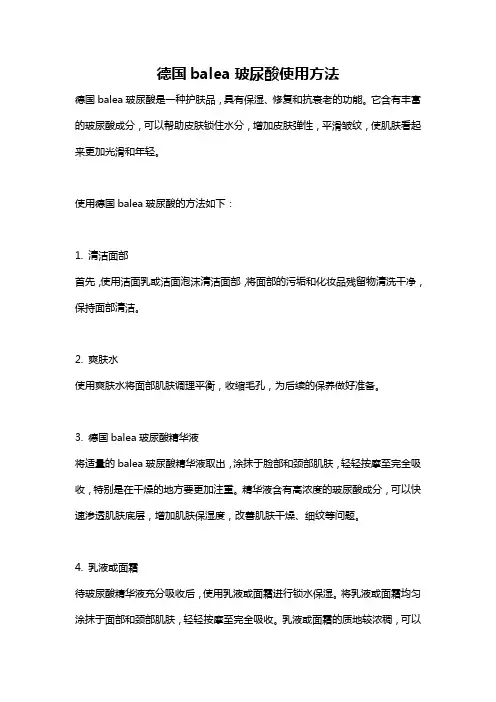 德国 balea 玻尿酸使用方法

德国 balea 玻尿酸是一种护肤品，具有保湿、修复和抗衰老的功能。它含有丰富的玻尿酸成分，可以帮助皮肤锁住水分，增加皮肤弹性，平滑皱纹，使肌肤看起来更加光滑和年轻。

使用德国 balea 玻尿酸的方法如下：

1. 清洁面部
首先，使用洁面乳或洁面泡沫清洁面部，将面部的污垢和化妆品残留物清洗干净，保持面部清洁。

2. 爽肤水
使用爽肤水将面部肌肤调理平衡，收缩毛孔，为后续的保养做好准备。

3. 德国 balea 玻尿酸精华液
将适量的 balea 玻尿酸精华液取出，涂抹于脸部和颈部肌肤，轻轻按摩至完全吸收，特别是在干燥的地方要更加注重。精华液含有高浓度的玻尿酸成分，可以快速渗透肌肤底层，增加肌肤保湿度，改善肌肤干燥、细纹等问题。

4. 乳液或面霜
待玻尿酸精华液充分吸收后，使用乳液或面霜进行锁水保湿。将乳液或面霜均匀涂抹于面部和颈部肌肤，轻轻按摩至完全吸收。乳液或面霜的质地较浓稠，可以